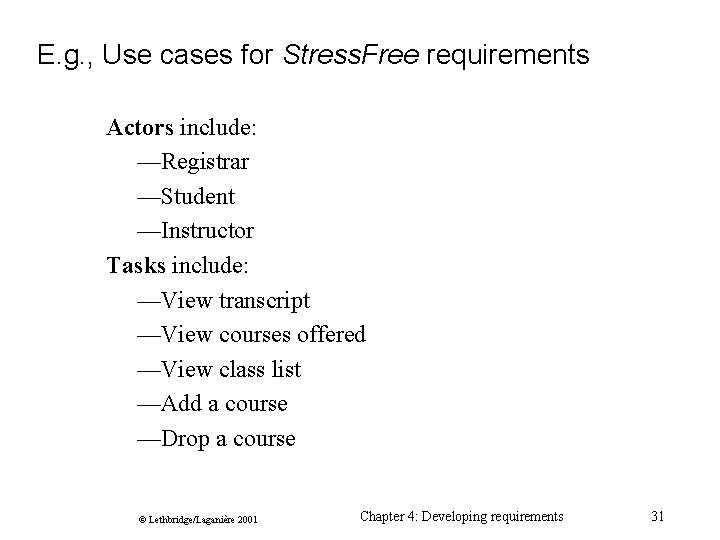 E.g., Use cases for StressFree requirements

Actors include:
—Registrar
—Student
—Instructor
Tasks include:
—View transcript
—View courses offered
—View class list
—Add a course
—Drop a course

© Lethbridge/Laganière 2001

Chapter 4: Developing requirements

31